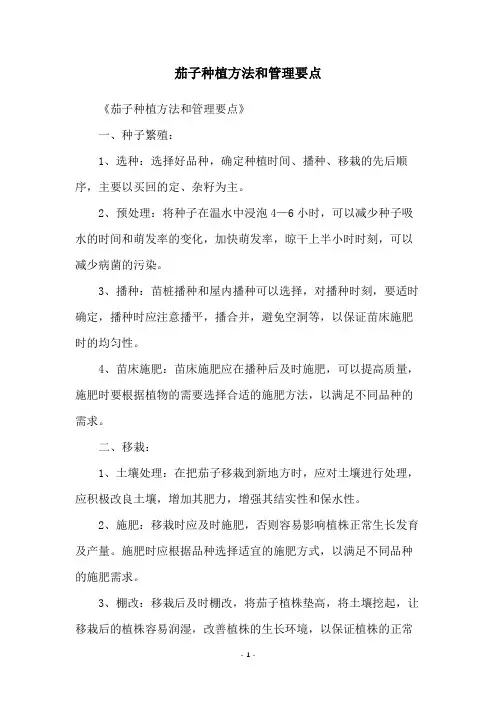 茄子种植方法和管理要点

《茄子种植方法和管理要点》

一、种子繁殖：

1、选种：选择好品种，确定种植时间、播种、移栽的先后顺序，主要以买回的定、杂籽为主。

2、预处理：将种子在温水中浸泡 4—6 小时，可以减少种子吸水的时间和萌发率的变化，加快萌发率，晾干上半小时时刻，可以减少病菌的污染。

3、播种：苗桩播种和屋内播种可以选择，对播种时刻，要适时确定，播种时应注意播平，播合并，避免空洞等，以保证苗床施肥时的均匀性。

4、苗床施肥：苗床施肥应在播种后及时施肥，可以提高质量，施肥时要根据植物的需要选择合适的施肥方法，以满足不同品种的需求。

二、移栽：

1、土壤处理：在把茄子移栽到新地方时，应对土壤进行处理，应积极改良土壤，增加其肥力，增强其结实性和保水性。

2、施肥：移栽时应及时施肥，否则容易影响植株正常生长发育及产量。施肥时应根据品种选择适宜的施肥方式，以满足不同品种的施肥需求。

3、棚改：移栽后及时棚改，将茄子植株垫高，将土壤挖起，让移栽后的植株容易润湿，改善植株的生长环境，以保证植株的正常

- 1 -